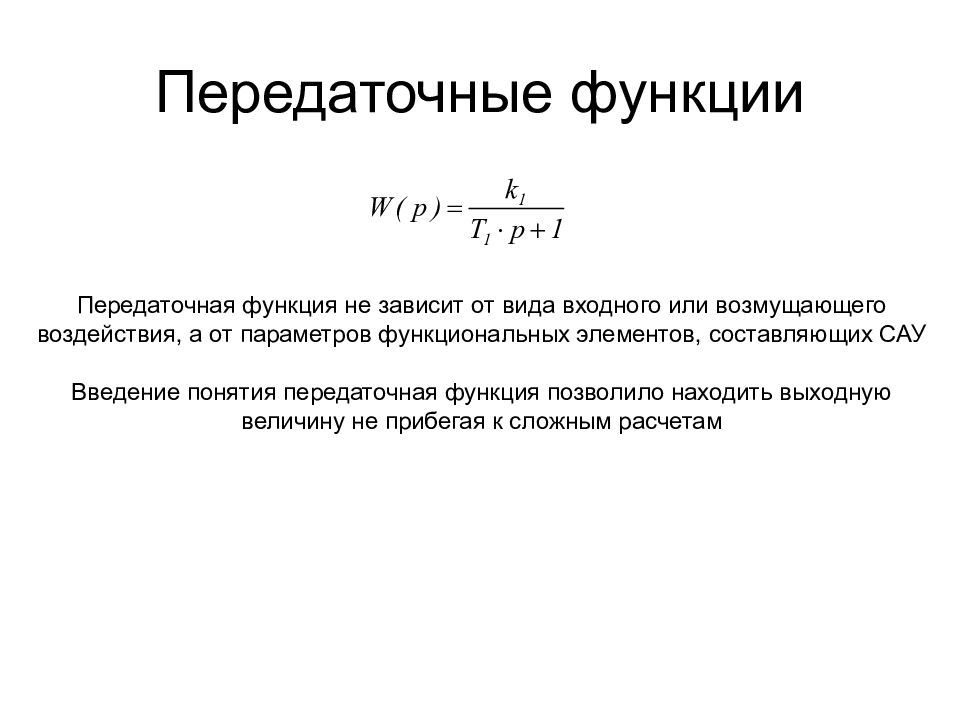 Передаточные функции

$W(p) = \frac{k_1}{T_1 \cdot p + 1}$

Передаточная функция не зависит от вида входного или возмущающего воздействия, а от параметров функциональных элементов, составляющих САУ

Введение понятия передаточная функция позволило находить выходную величину не прибегая к сложным расчетам